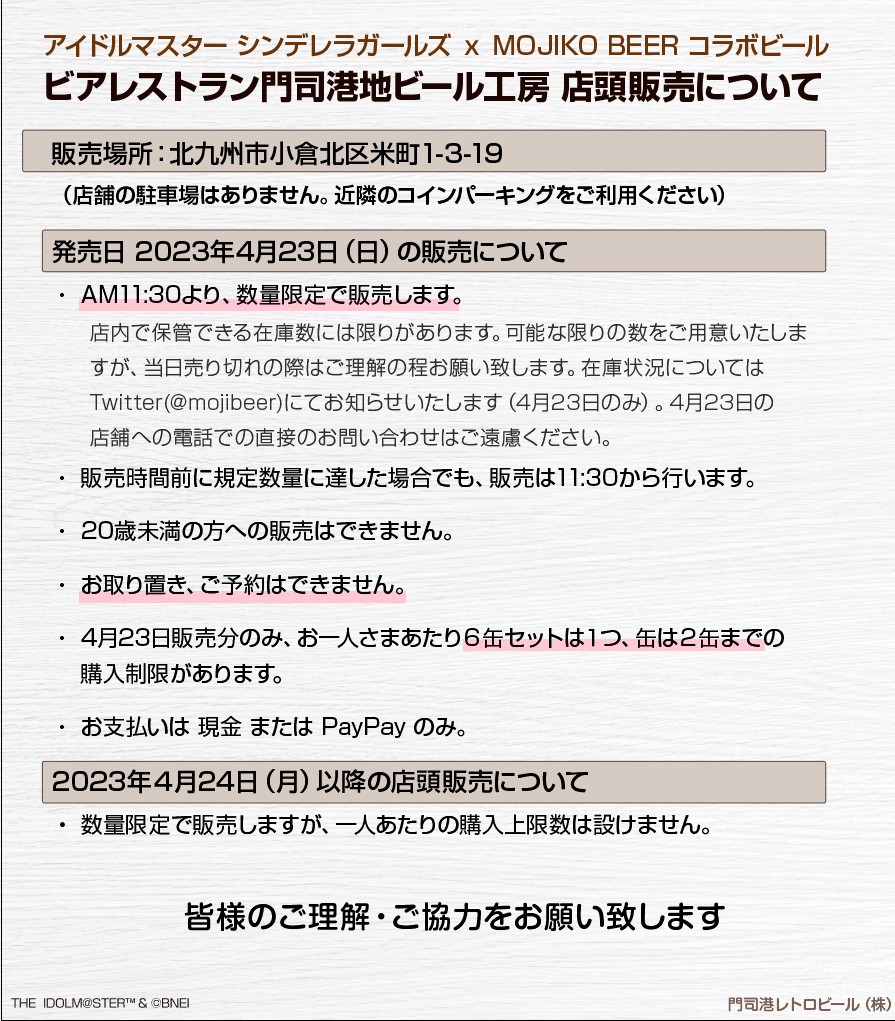 アイドルマスター シンデレラガールズ x MOJIKO BEER コラボビール
ビアレストラン門司港地ビール工房 店頭販売について

販売場所：北九州市小倉北区米町1-3-19
（店舗の駐車場はありません。近隣のコインパーキングをご利用ください）

発売日 2023年4月23日（日）の販売について

・ AM11:30より、数量限定で販売します。
店内で保管できる在庫数には限りがあります。可能な限りの数をご用意いたしますが、当日売り切れの際はご理解の程お願い致します。在庫状況についてはTwitter(@mojibeer)にてお知らせいたします（4月23日のみ）。4月23日の店舗への電話での直接のお問い合わせはご遠慮ください。

・ 販売時間前に規定数量に達した場合でも、販売は11:30から行います。

・ 20歳未満の方への販売はできません。

・ お取り置き、ご予約はできません。

・ 4月23日販売分のみ、お一人さまあたり６缶セットは1つ、缶は2缶までの購入制限があります。

・ お支払いは 現金 または PayPay のみ。

2023年4月24日（月）以降の店頭販売について

・ 数量限定で販売しますが、一人あたりの購入上限数は設けません。

皆様のご理解・ご協力をお願い致します

THE IDOLM@STER™ & ©BNEI

門司港レトロビール（株）